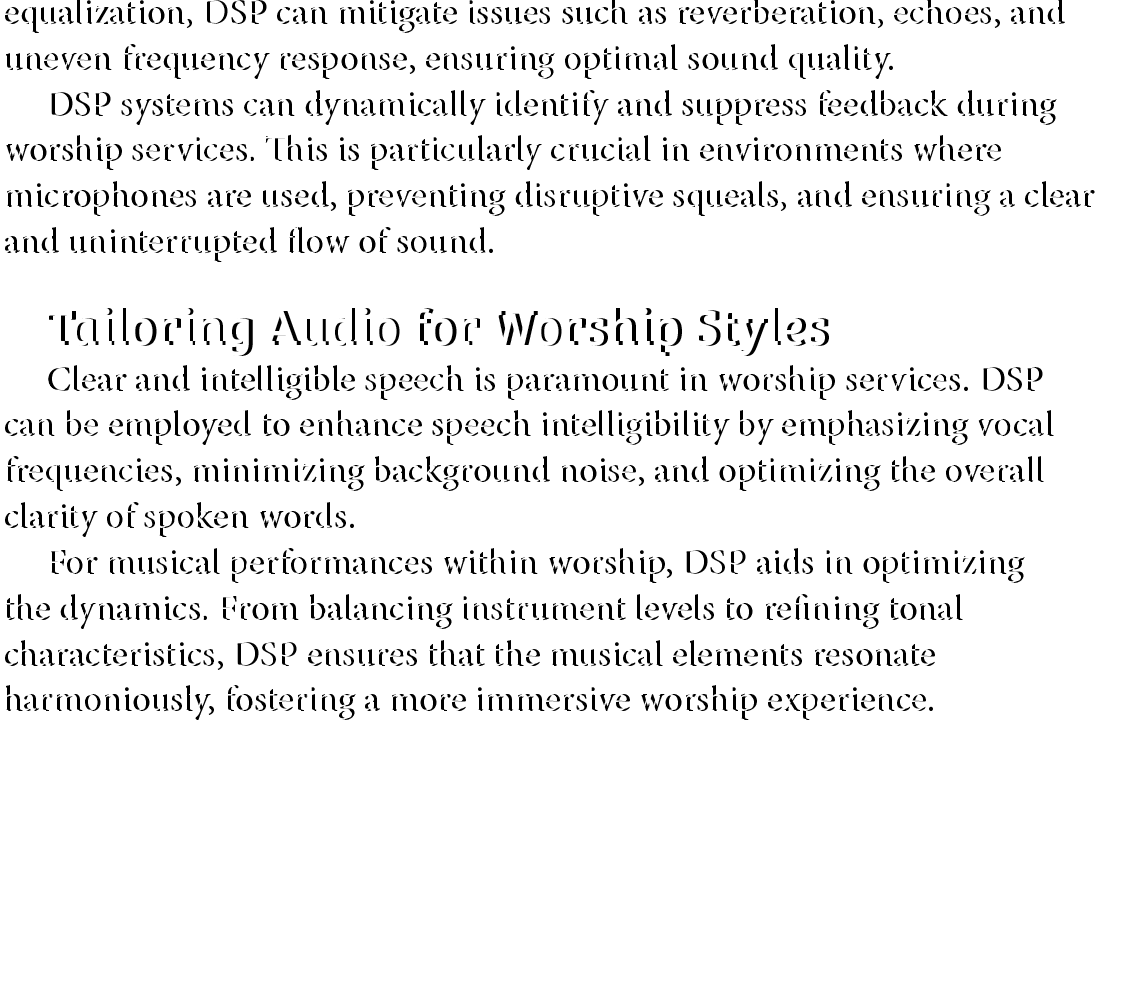 equalization, DSP can mitigate issues such as reverberation, echoes, and uneven frequency response, ensuring optimal sound quality.

DSP systems can dynamically identify and suppress feedback during worship services. This is particularly crucial in environments where microphones are used, preventing disruptive squeals, and ensuring a clear and uninterrupted flow of sound.

Tailoring Audio for Worship Styles

Clear and intelligible speech is paramount in worship services. DSP can be employed to enhance speech intelligibility by emphasizing vocal frequencies, minimizing background noise, and optimizing the overall clarity of spoken words.

For musical performances within worship, DSP aids in optimizing the dynamics. From balancing instrument levels to refining tonal characteristics, DSP ensures that the musical elements resonate harmoniously, fostering a more immersive worship experience.